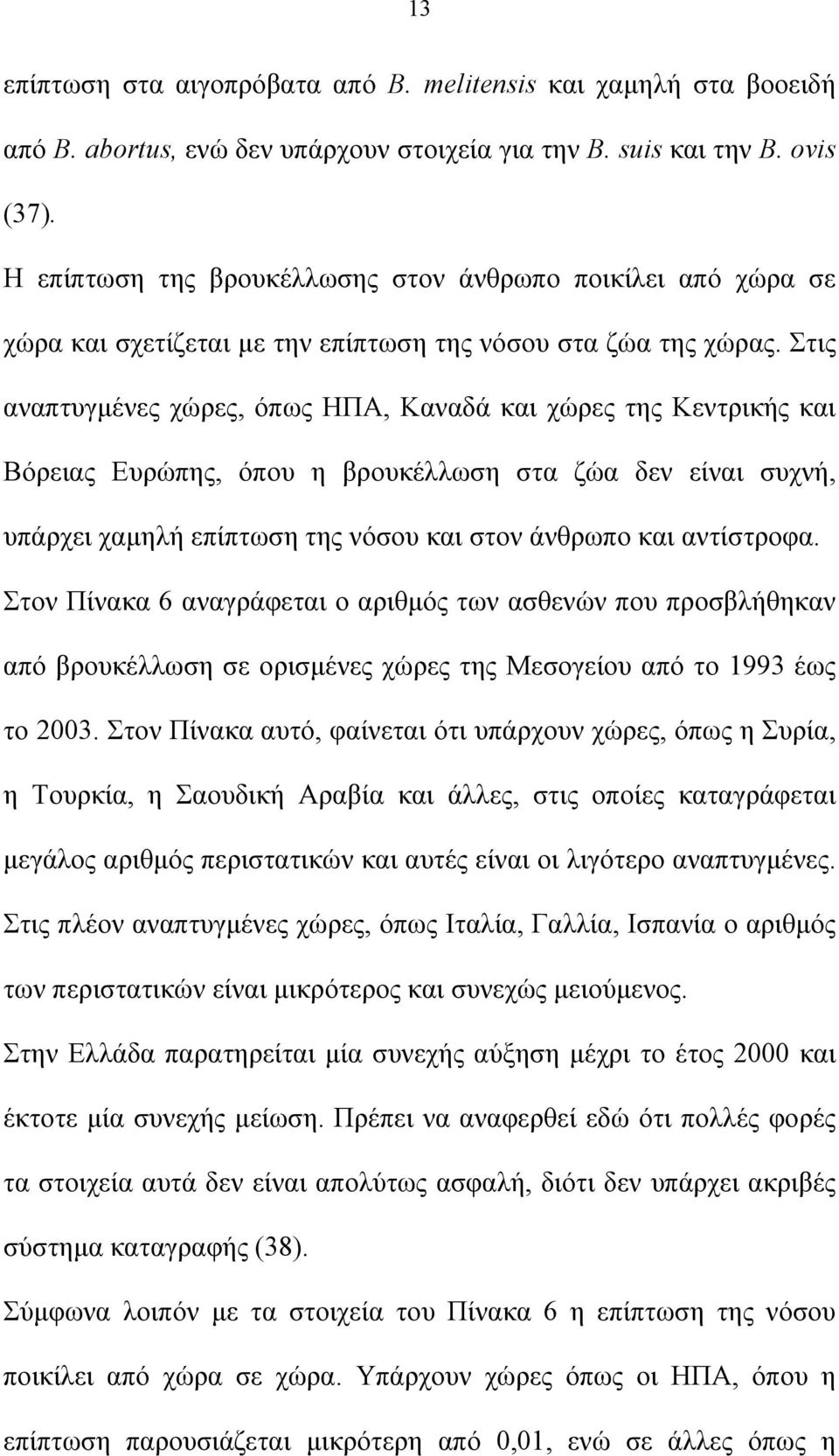 13

επίπτωση στα αιγοπρόβατα από B. melitensis και χαμηλή στα βοοειδή από B. abortus, ενώ δεν υπάρχουν στοιχεία για την B. suis και την B. ovis (37).

Η επίπτωση της βρουκέλλωσης στον άνθρωπο ποικίλει από χώρα σε χώρα και σχετίζεται με την επίπτωση της νόσου στα ζώα της χώρας. Στις αναπτυγμένες χώρες, όπως ΗΠΑ, Καναδά και χώρες της Κεντρικής και Βόρειας Ευρώπης, όπου η βρουκέλλωση στα ζώα δεν είναι συχνή, υπάρχει χαμηλή επίπτωση της νόσου και στον άνθρωπο και αντίστροφα. Στον Πίνακα 6 αναγράφεται ο αριθμός των ασθενών που προσβλήθηκαν από βρουκέλλωση σε ορισμένες χώρες της Μεσογείου από το 1993 έως το 2003. Στον Πίνακα αυτό, φαίνεται ότι υπάρχουν χώρες, όπως η Συρία, η Τουρκία, η Σαουδική Αραβία και άλλες, στις οποίες καταγράφεται μεγάλος αριθμός περιστατικών και αυτές είναι οι λιγότερο αναπτυγμένες. Στις πλέον αναπτυγμένες χώρες, όπως Ιταλία, Γαλλία, Ισπανία ο αριθμός των περιστατικών είναι μικρότερος και συνεχώς μειούμενος.

Στην Ελλάδα παρατηρείται μία συνεχής αύξηση μέχρι το έτος 2000 και έκτοτε μία συνεχής μείωση. Πρέπει να αναφερθεί εδώ ότι πολλές φορές τα στοιχεία αυτά δεν είναι απολύτως ασφαλή, διότι δεν υπάρχει ακριβές σύστημα καταγραφής (38).

Σύμφωνα λοιπόν με τα στοιχεία του Πίνακα 6 η επίπτωση της νόσου ποικίλει από χώρα σε χώρα. Υπάρχουν χώρες όπως οι ΗΠΑ, όπου η επίπτωση παρουσιάζεται μικρότερη από 0,01, ενώ σε άλλες όπως η